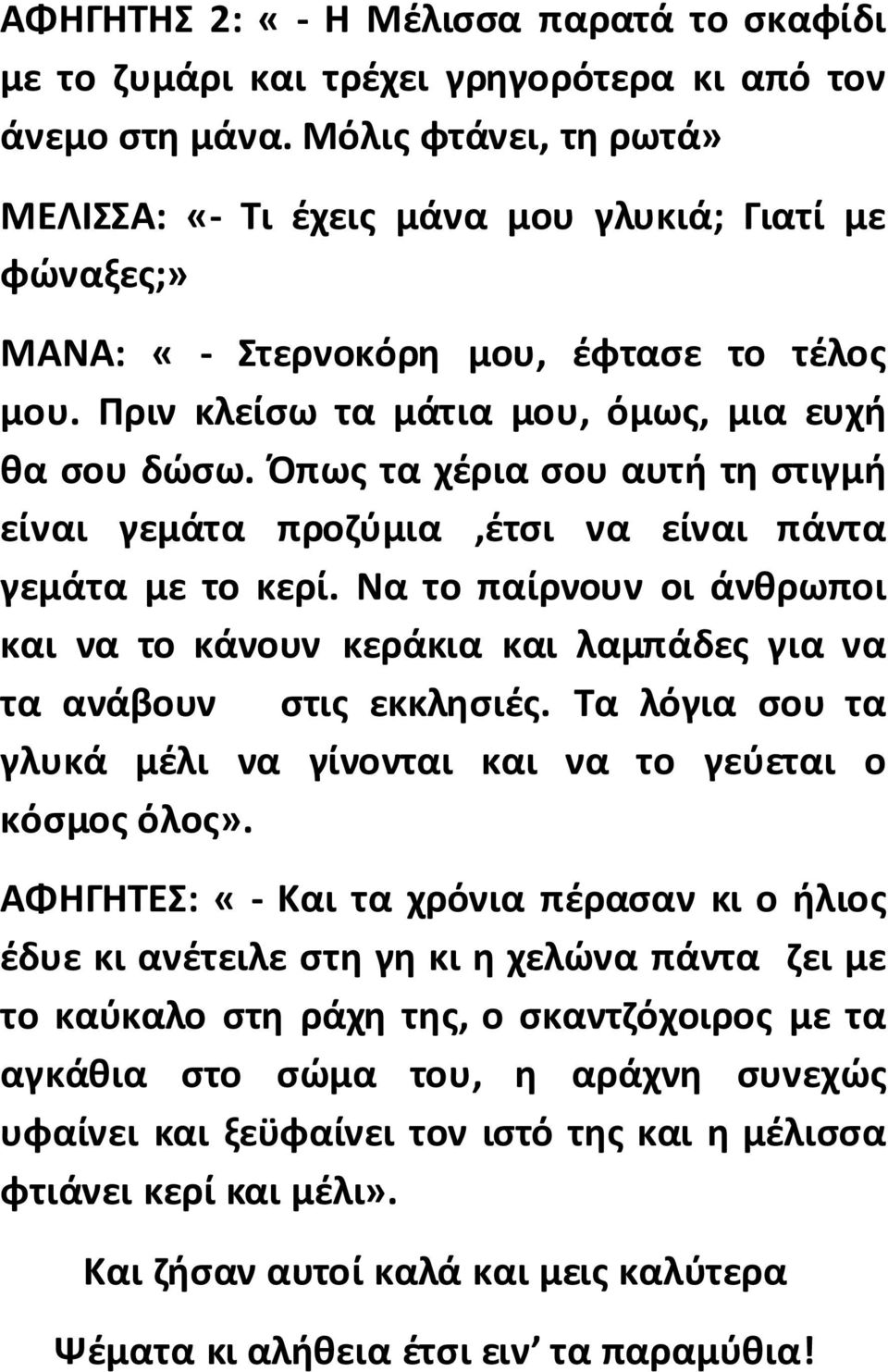 ΑΦΗΓΗΤΗΣ 2: « - Η Μέλισσα παρατά το σκαφίδι με το ζυμάρι και τρέχει γρηγορότερα κι από τον άνεμο στη μάνα. Μόλις φτάνει, τη ρωτά»

ΜΕΛΙΣΣΑ: «- Τι έχεις μάνα μου γλυκιά; Γιατί με φώναξες;»

ΜΑΝΑ: « - Στερνοκόρη μου, έφτασε το τέλος μου. Πριν κλείσω τα μάτια μου, όμως, μια ευχή θα σου δώσω. Όπως τα χέρια σου αυτή τη στιγμή είναι γεμάτα προζύμια ,έτσι να είναι πάντα γεμάτα με το κερί. Να το παίρνουν οι άνθρωποι και να το κάνουν κεράκια και λαμπάδες για να τα ανάβουν στις εκκλησιές. Τα λόγια σου τα γλυκά μέλι να γίνονται και να το γεύεται ο κόσμος όλος».

ΑΦΗΓΗΤΕΣ: « - Και τα χρόνια πέρασαν κι ο ήλιος έδυε κι ανέτειλε στη γη κι η χελώνα πάντα ζει με το καύκαλο στη ράχη της, ο σκαντζόχοιρος με τα αγκάθια στο σώμα του, η αράχνη συνεχώς υφαίνει και ξεϋφαίνει τον ιστό της και η μέλισσα φτιάνει κερί και μέλι».

Και ζήσαν αυτοί καλά και μεις καλύτερα

Ψέματα κι αλήθεια έτσι ειν’ τα παραμύθια!